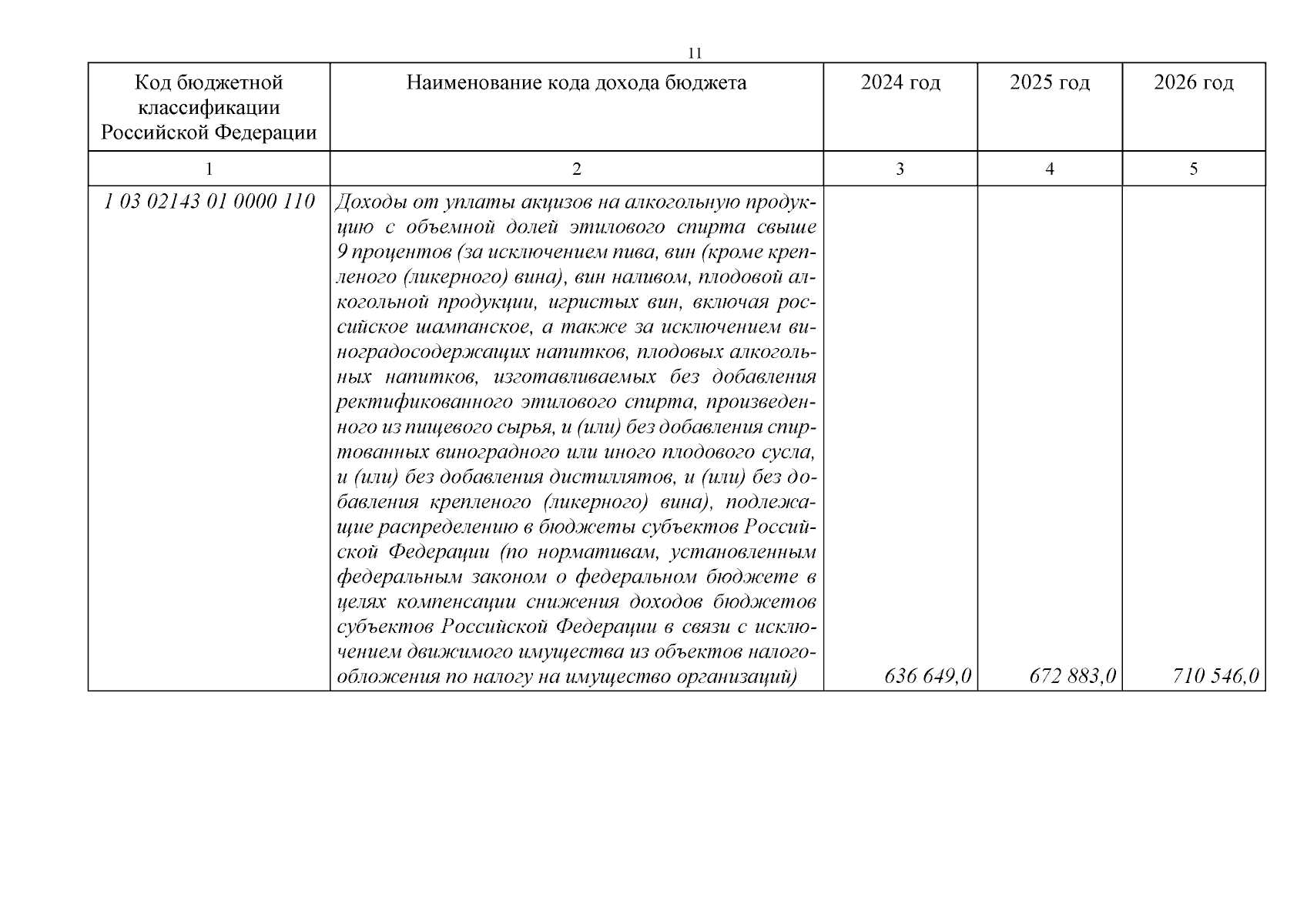 11

| Код бюджетной классификации Российской Федерации | Наименование кода дохода бюджета | 2024 год | 2025 год | 2026 год |
|---|---|---|---|---|
| 1 | 2 | 3 | 4 | 5 |
| 1 03 02143 01 0000 110 | Доходы от уплаты акцизов на алкогольную продукцию с объемной долей этилового спирта свыше 9 процентов (за исключением пива, вин (кроме крепленого (ликерного) вина), вин наливом, плодовой алкогольной продукции, игристых вин, включая российское шампанское, а также за исключением виноградосодержащих напитков, плодовых алкогольных напитков, изготавливаемых без добавления ректификованного этилового спирта, произведенного из пищевого сырья, и (или) без добавления спиртованных виноградного или иного плодового сусла, и (или) без добавления дистиллятов, и (или) без добавления крепленого (ликерного) вина), подлежащие распределению в бюджеты субъектов Российской Федерации (по нормативам, установленным федеральным законом о федеральном бюджете в целях компенсации снижения доходов бюджетов субъектов Российской Федерации в связи с исключением движимого имущества из объектов налогообложения по налогу на имущество организаций) | 636 649,0 | 672 883,0 | 710 546,0 |